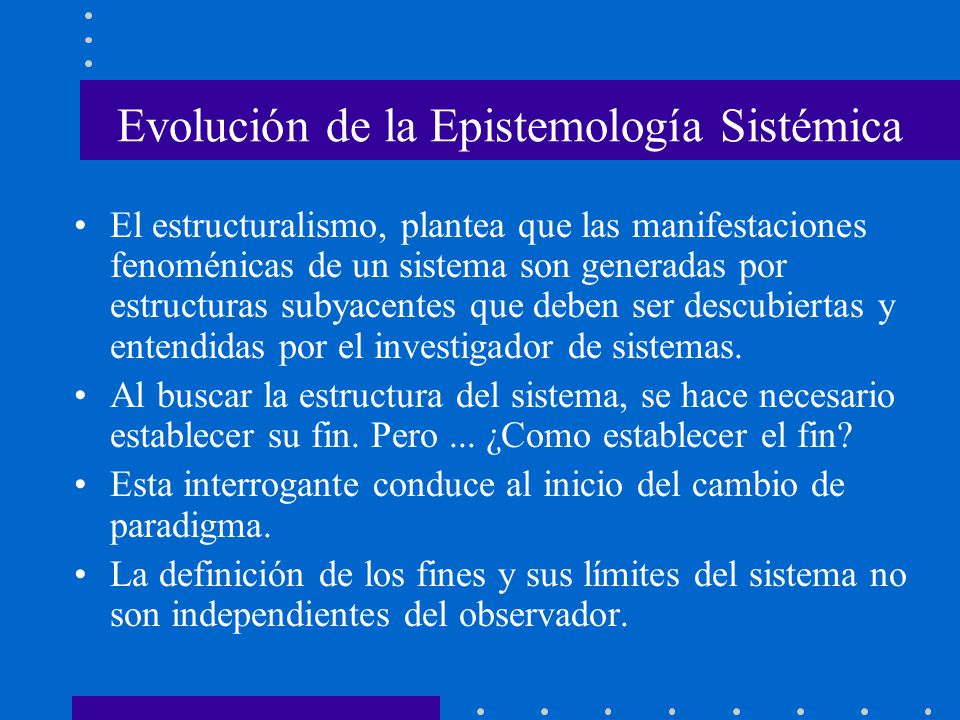 Evolución de la Epistemología Sistémica

• El estructuralismo, plantea que las manifestaciones fenoménicas de un sistema son generadas por estructuras subyacentes que deben ser descubiertas y entendidas por el investigador de sistemas.
• Al buscar la estructura del sistema, se hace necesario establecer su fin. Pero ... ¿Como establecer el fin?
• Esta interrogante conduce al inicio del cambio de paradigma.
• La definición de los fines y sus límites del sistema no son independientes del observador.